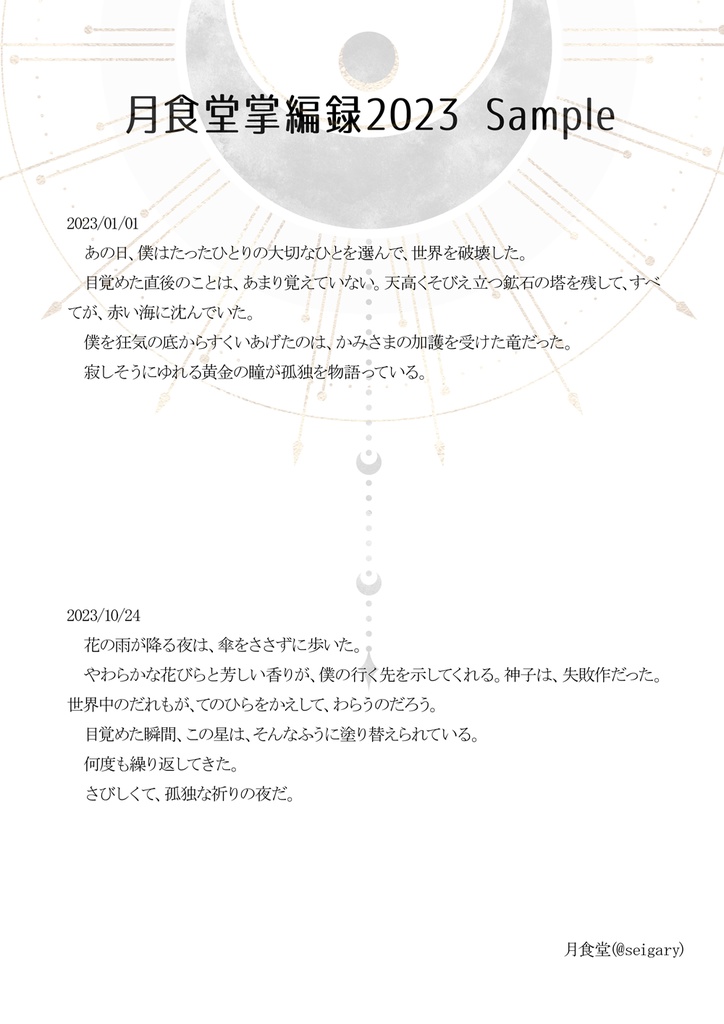 月食堂掌編録2023 Sample

2023/01/01
あの日、僕はたったひとりの大切なひとを選んで、世界を破壊した。
目覚めた直後のことは、あまり覚えていない。天高くそびえ立つ鉱石の塔を残して、すべてが、赤い海に沈んでいた。
僕を狂気の底からすくいあげたのは、かみさまの加護を受けた竜だった。
寂しそうにゆれる黄金の瞳が孤独を物語っている。

2023/10/24
花の雨が降る夜は、傘をささずに歩いた。
やわらかな花びらと芳しい香りが、僕の行く先を示してくれる。神子は、失敗作だった。世界中のだれもが、てのひらをかえして、わらうのだろう。
目覚めた瞬間、この星は、そんなふうに塗り替えられている。
何度も繰り返してきた。
さびしくて、孤独な祈りの夜だ。

月食堂(@seigary)